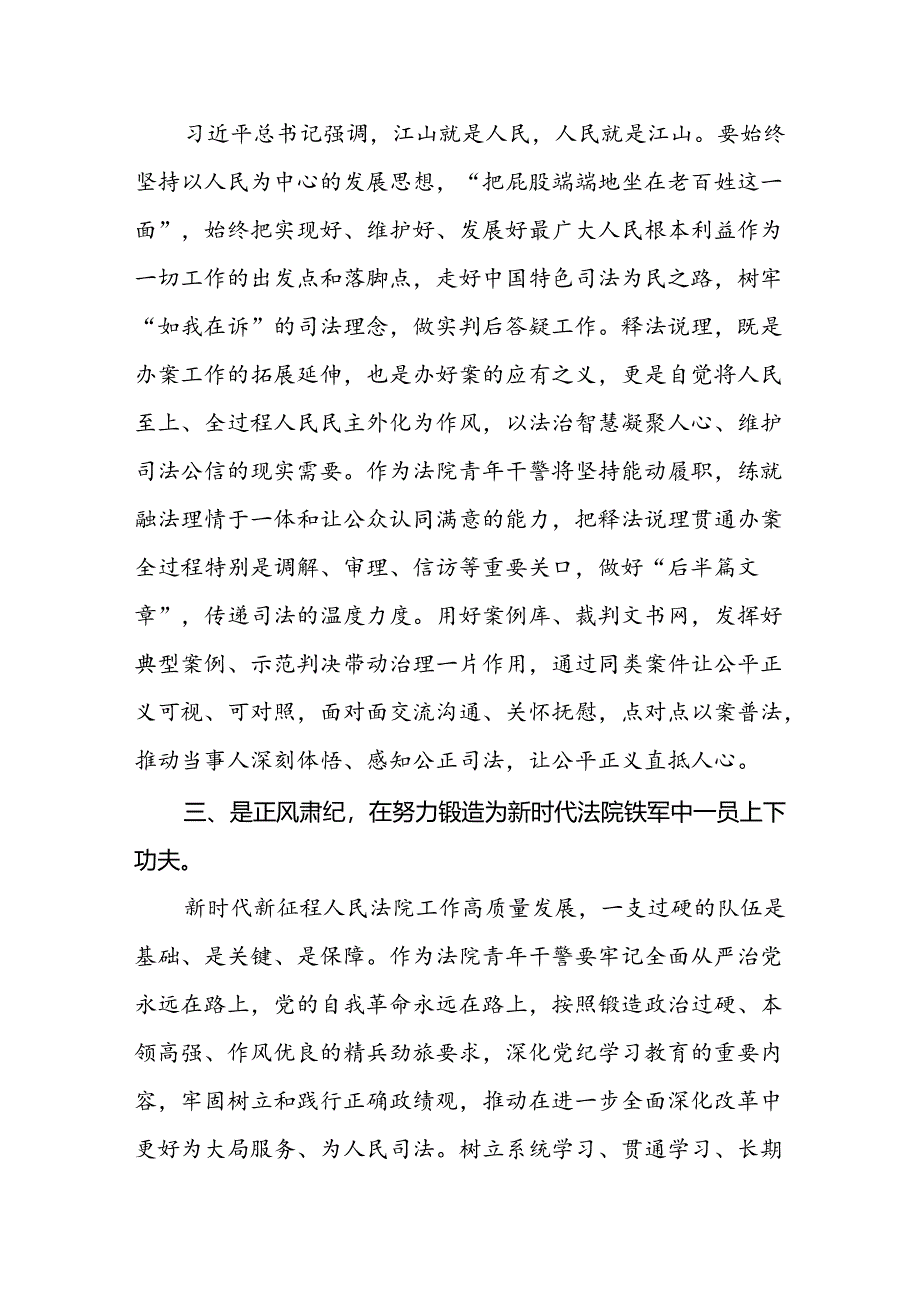 习近平总书记强调，江山就是人民，人民就是江山。要始终坚持以人民为中心的发展思想，“把屁股端端地坐在老百姓这一面”，始终把实现好、维护好、发展好最广大人民根本利益作为一切工作的出发点和落脚点，走好中国特色司法为民之路，树牢“如我在诉”的司法理念，做实判后答疑工作。释法说理，既是办案工作的拓展延伸，也是办好案的应有之义，更是自觉将人民至上、全过程人民民主外化为作风，以法治智慧凝聚人心、维护司法公信的现实需要。作为法院青年干警将坚持能动履职，练就融法理情于一体和让公众认同满意的能力，把释法说理贯通办案全过程特别是调解、审理、信访等重要关口，做好“后半篇文章”，传递司法的温度力度。用好案例库、裁判文书网，发挥好典型案例、示范判决带动治理一片作用，通过同类案件让公平正义可视、可对照，面对面交流沟通、关怀抚慰，点对点以案普法，推动当事人深刻体悟、感知公正司法，让公平正义直抵人心。

三、是正风肃纪，在努力锻造为新时代法院铁军中一员上下功夫。

新时代新征程人民法院工作高质量发展，一支过硬的队伍是基础、是关键、是保障。作为法院青年干警要牢记全面从严治党永远在路上，党的自我革命永远在路上，按照锻造政治过硬、本领高强、作风优良的精兵劲旅要求，深化党纪学习教育的重要内容，牢固树立和践行正确政绩观，推动在进一步全面深化改革中更好为大局服务、为人民司法。树立系统学习、贯通学习、长期